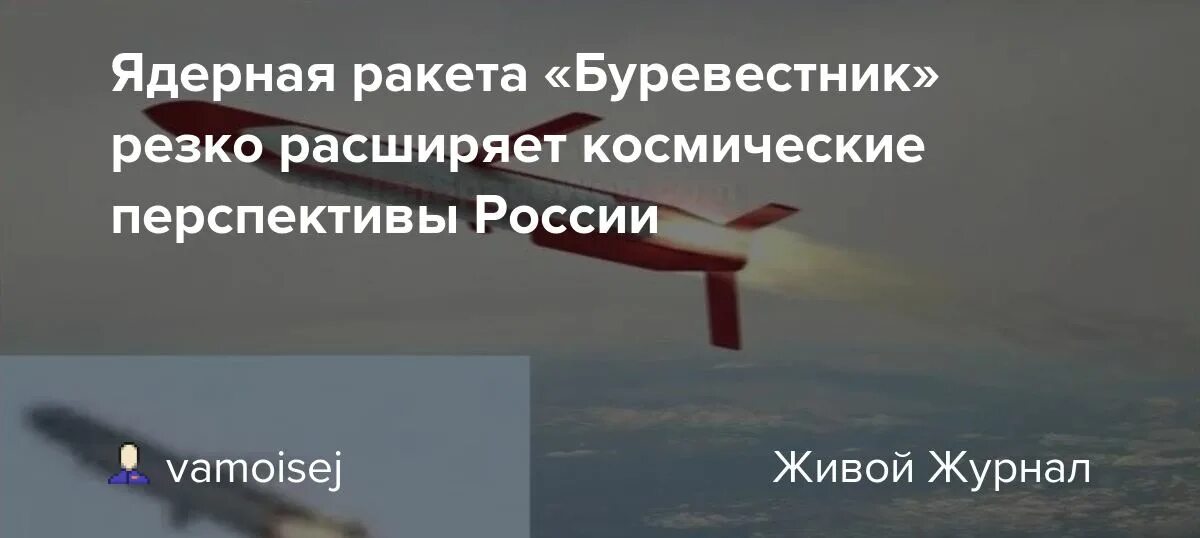 Ядерная ракета «Буревестник» резко расширяет космические перспективы России

vamoisej

Живой Журнал